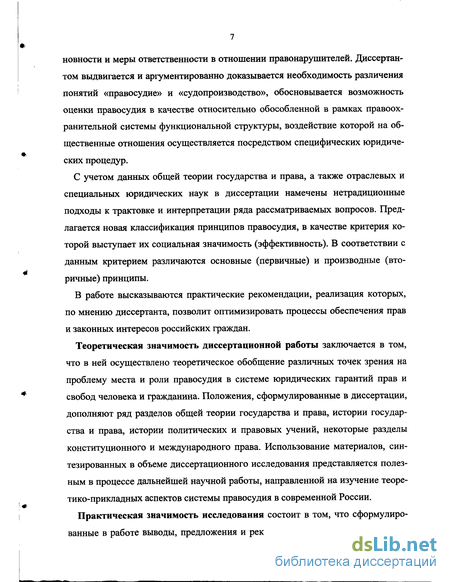 7

новности и меры ответственности в отношении правонарушителей. Диссертантом выдвигается и аргументированно доказывается необходимость различения понятий «правосудие» и «судопроизводство», обосновывается возможность оценки правосудия в качестве относительно обособленной в рамках правоохранительной системы функциональной структуры, воздействие которой на общественные отношения осуществляется посредством специфических юридических процедур.

С учетом данных общей теории государства и права, а также отраслевых и специальных юридических наук в диссертации намечены нетрадиционные подходы к трактовке и интерпретации ряда рассматриваемых вопросов. Предлагается новая классификация принципов правосудия, в качестве критерия которой выступает их социальная значимость (эффективность). В соответствии с данным критерием различаются основные (первичные) и производные (вторичные) принципы.

В работе высказываются практические рекомендации, реализация которых, по мнению диссертанта, позволит оптимизировать процессы обеспечения прав и законных интересов российских граждан.

Теоретическая значимость диссертационной работы заключается в том, что в ней осуществлено теоретическое обобщение различных точек зрения на проблему места и роли правосудия в системе юридических гарантий прав и свобод человека и гражданина. Положения, сформулированные в диссертации, дополняют ряд разделов общей теории государства и права, истории государства и права, истории политических и правовых учений, некоторые разделы конституционного и международного права. Использование материалов, синтезированных в объеме диссертационного исследования представляется полезным в процессе дальнейшей научной работы, направленной на изучение теоретико-прикладных аспектов системы правосудия в современной России.

Практическая значимость исследования состоит в том, что сформулированные в работе выводы, предложения и рек

dsLib.net
библиотека диссертаций